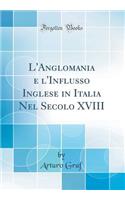 Forgotten Books

L'Anglomania e l'Influsso Inglese in Italia Nel Secolo XVIII

by
Arturo Graf